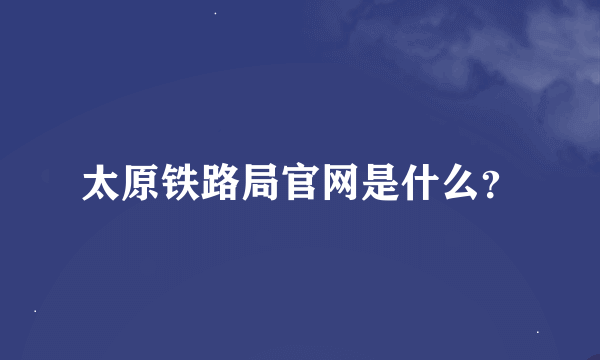 太原铁路局官网是什么?